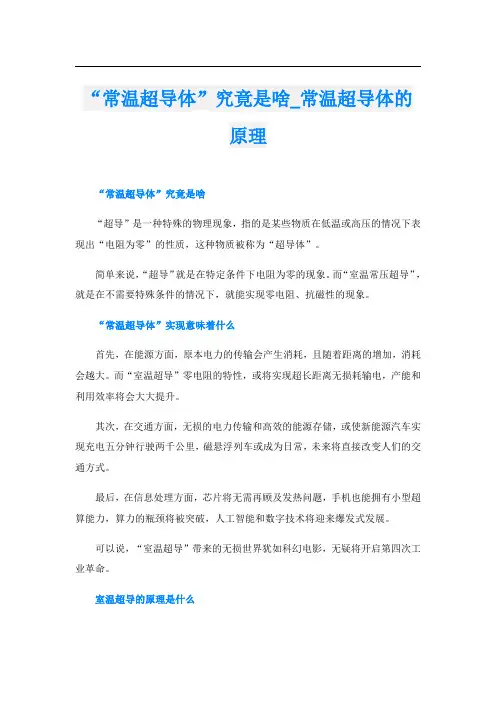 “常温超导体”究竟是啥_常温超导体的原理

“常温超导体”究竟是啥

“超导”是一种特殊的物理现象，指的是某些物质在低温或高压的情况下表现出“电阻为零”的性质，这种物质被称为“超导体”。

简单来说，“超导”就是在特定条件下电阻为零的现象。而“室温常压超导”，就是在不需要特殊条件的情况下，就能实现零电阻、抗磁性的现象。

“常温超导体”实现意味着什么

首先，在能源方面，原本电力的传输会产生消耗，且随着距离的增加，消耗会越大。而“室温超导”零电阻的特性，或将实现超长距离无损耗输电，产能和利用效率将会大大提升。

其次，在交通方面，无损的电力传输和高效的能源存储，或使新能源汽车实现充电五分钟行驶两千公里，磁悬浮列车或成为日常，未来将直接改变人们的交通方式。

最后，在信息处理方面，芯片将无需再顾及发热问题，手机也能拥有小型超算能力，算力的瓶颈将被突破，人工智能和数字技术将迎来爆发式发展。

可以说，“室温超导”带来的无损世界犹如科幻电影，无疑将开启第四次工业革命。

室温超导的原理是什么